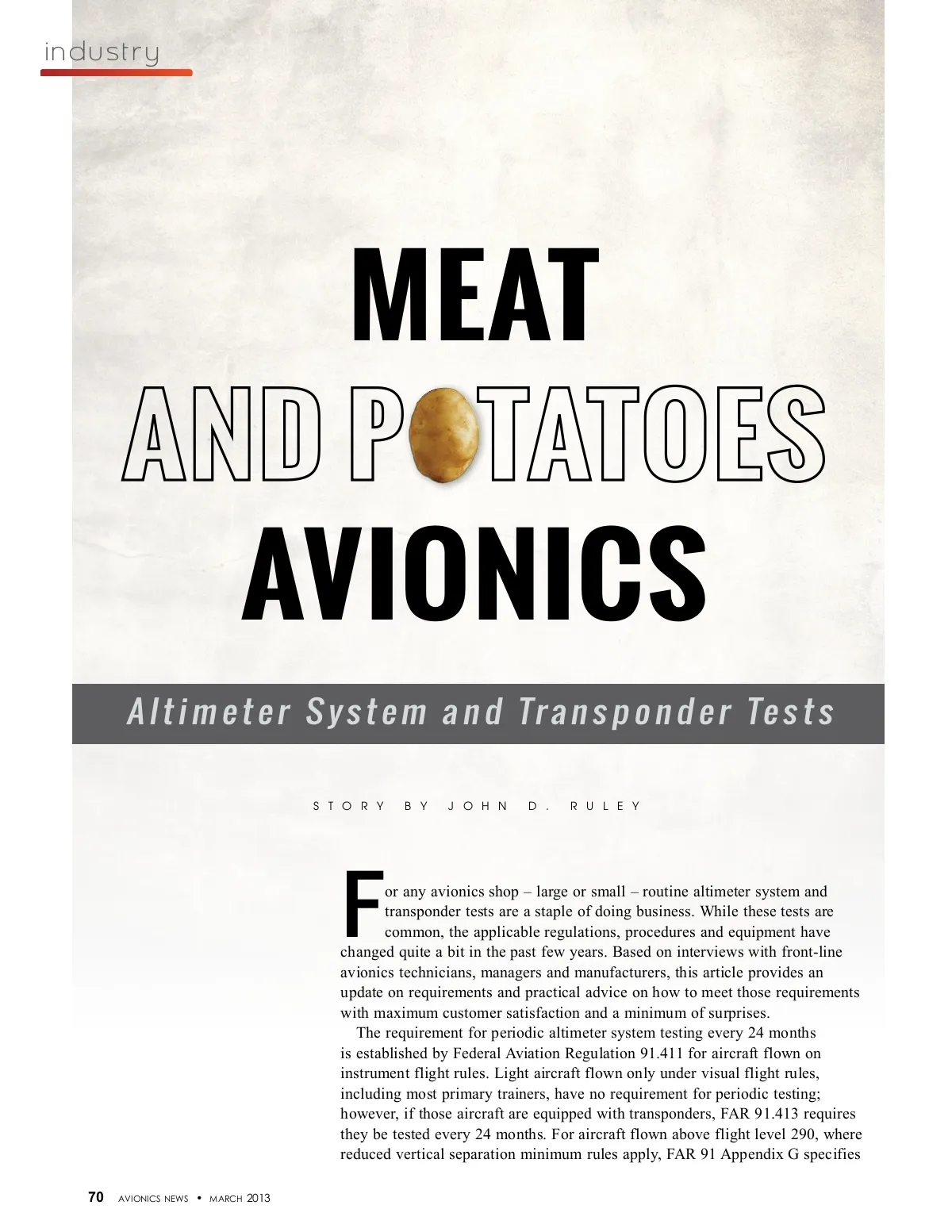 industry

MEAT
AND POTATOES
AVIONICS

Altimeter System and Transponder Tests

STORY BY JOHN D. RULEY

For any avionics shop – large or small – routine altimeter system and transponder tests are a staple of doing business. While these tests are common, the applicable regulations, procedures and equipment have changed quite a bit in the past few years. Based on interviews with front-line avionics technicians, managers and manufacturers, this article provides an update on requirements and practical advice on how to meet those requirements with maximum customer satisfaction and a minimum of surprises.

The requirement for periodic altimeter system testing every 24 months is established by Federal Aviation Regulation 91.411 for aircraft flown on instrument flight rules. Light aircraft flown only under visual flight rules, including most primary trainers, have no requirement for periodic testing; however, if those aircraft are equipped with transponders, FAR 91.413 requires they be tested every 24 months. For aircraft flown above flight level 290, where reduced vertical separation minimum rules apply, FAR 91 Appendix G specifies

70 AVIONICS NEWS • MARCH 2013